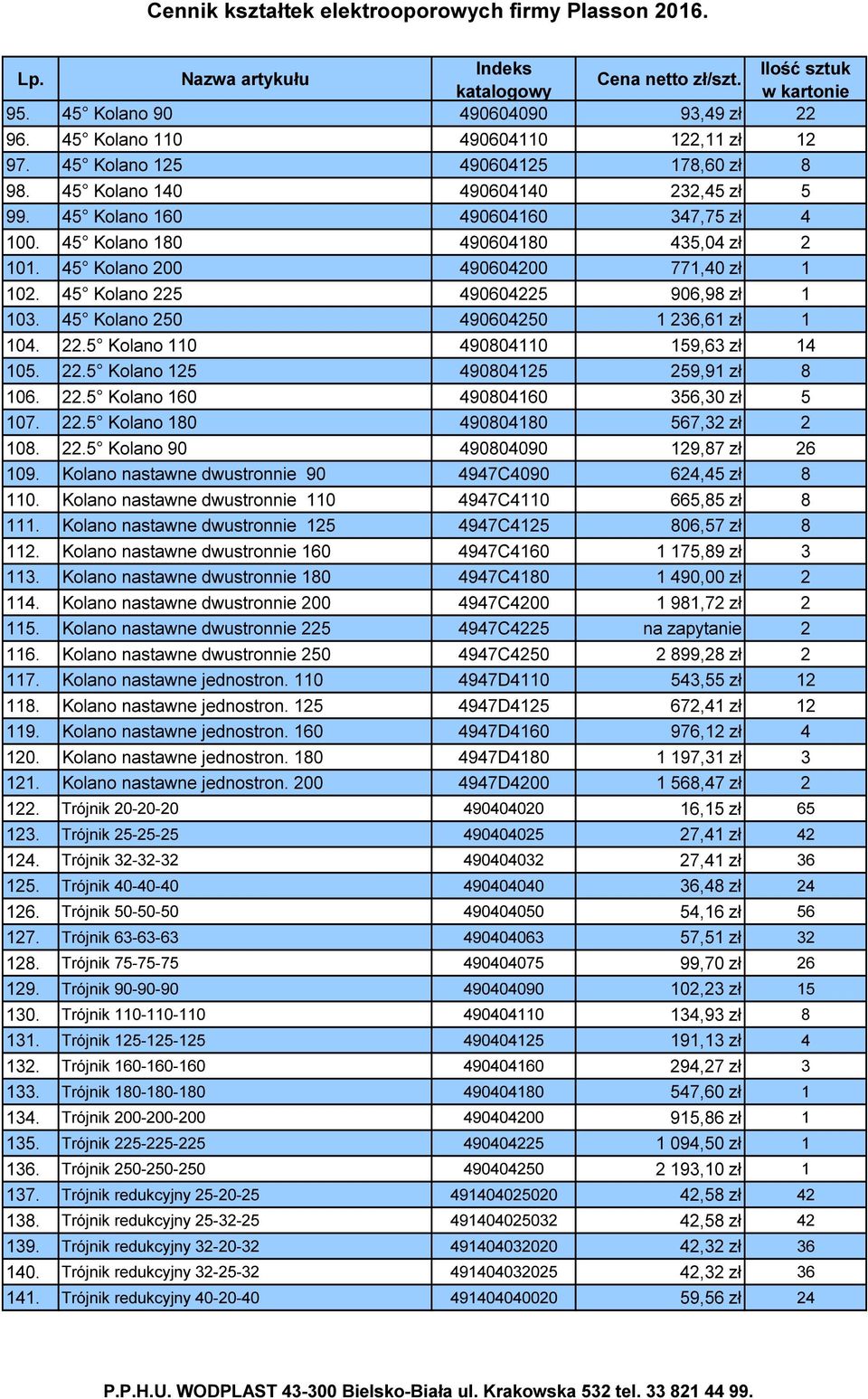 Cennik kształtek elektrooporowych firmy Plasson 2016.

| Lp. | Nazwa artykułu | Indeks katalogowy | Cena netto zł/szt. | Ilość sztuk w kartonie |
|---|---|---|---|---|
| 95. | 45° Kolano 90 | 490604090 | 93,49 zł | 22 |
| 96. | 45° Kolano 110 | 490604110 | 122,11 zł | 12 |
| 97. | 45° Kolano 125 | 490604125 | 178,60 zł | 8 |
| 98. | 45° Kolano 140 | 490604140 | 232,45 zł | 5 |
| 99. | 45° Kolano 160 | 490604160 | 347,75 zł | 4 |
| 100. | 45° Kolano 180 | 490604180 | 435,04 zł | 2 |
| 101. | 45° Kolano 200 | 490604200 | 771,40 zł | 1 |
| 102. | 45° Kolano 225 | 490604225 | 906,98 zł | 1 |
| 103. | 45° Kolano 250 | 490604250 | 1 236,61 zł | 1 |
| 104. | 22.5° Kolano 110 | 490804110 | 159,63 zł | 14 |
| 105. | 22.5° Kolano 125 | 490804125 | 259,91 zł | 8 |
| 106. | 22.5° Kolano 160 | 490804160 | 356,30 zł | 5 |
| 107. | 22.5° Kolano 180 | 490804180 | 567,32 zł | 2 |
| 108. | 22.5° Kolano 90 | 490804090 | 129,87 zł | 26 |
| 109. | Kolano nastawne dwustronnie 90 | 4947C4090 | 624,45 zł | 8 |
| 110. | Kolano nastawne dwustronnie 110 | 4947C4110 | 665,85 zł | 8 |
| 111. | Kolano nastawne dwustronnie 125 | 4947C4125 | 806,57 zł | 8 |
| 112. | Kolano nastawne dwustronnie 160 | 4947C4160 | 1 175,89 zł | 3 |
| 113. | Kolano nastawne dwustronnie 180 | 4947C4180 | 1 490,00 zł | 2 |
| 114. | Kolano nastawne dwustronnie 200 | 4947C4200 | 1 981,72 zł | 2 |
| 115. | Kolano nastawne dwustronnie 225 | 4947C4225 | na zapytanie | 2 |
| 116. | Kolano nastawne dwustronnie 250 | 4947C4250 | 2 899,28 zł | 2 |
| 117. | Kolano nastawne jednostron. 110 | 4947D4110 | 543,55 zł | 12 |
| 118. | Kolano nastawne jednostron. 125 | 4947D4125 | 672,41 zł | 12 |
| 119. | Kolano nastawne jednostron. 160 | 4947D4160 | 976,12 zł | 4 |
| 120. | Kolano nastawne jednostron. 180 | 4947D4180 | 1 197,31 zł | 3 |
| 121. | Kolano nastawne jednostron. 200 | 4947D4200 | 1 568,47 zł | 2 |
| 122. | Trójnik 20-20-20 | 490404020 | 16,15 zł | 65 |
| 123. | Trójnik 25-25-25 | 490404025 | 27,41 zł | 42 |
| 124. | Trójnik 32-32-32 | 490404032 | 27,41 zł | 36 |
| 125. | Trójnik 40-40-40 | 490404040 | 36,48 zł | 24 |
| 126. | Trójnik 50-50-50 | 490404050 | 54,16 zł | 56 |
| 127. | Trójnik 63-63-63 | 490404063 | 57,51 zł | 32 |
| 128. | Trójnik 75-75-75 | 490404075 | 99,70 zł | 26 |
| 129. | Trójnik 90-90-90 | 490404090 | 102,23 zł | 15 |
| 130. | Trójnik 110-110-110 | 490404110 | 134,93 zł | 8 |
| 131. | Trójnik 125-125-125 | 490404125 | 191,13 zł | 4 |
| 132. | Trójnik 160-160-160 | 490404160 | 294,27 zł | 3 |
| 133. | Trójnik 180-180-180 | 490404180 | 547,60 zł | 1 |
| 134. | Trójnik 200-200-200 | 490404200 | 915,86 zł | 1 |
| 135. | Trójnik 225-225-225 | 490404225 | 1 094,50 zł | 1 |
| 136. | Trójnik 250-250-250 | 490404250 | 2 193,10 zł | 1 |
| 137. | Trójnik redukcyjny 25-20-25 | 491404025020 | 42,58 zł | 42 |
| 138. | Trójnik redukcyjny 25-32-25 | 491404025032 | 42,58 zł | 42 |
| 139. | Trójnik redukcyjny 32-20-32 | 491404032020 | 42,32 zł | 36 |
| 140. | Trójnik redukcyjny 32-25-32 | 491404032025 | 42,32 zł | 36 |
| 141. | Trójnik redukcyjny 40-20-40 | 491404040020 | 59,56 zł | 24 |

P.P.H.U. WODPLAST 43-300 Bielsko-Biała ul. Krakowska 532 tel. 33 821 44 99.